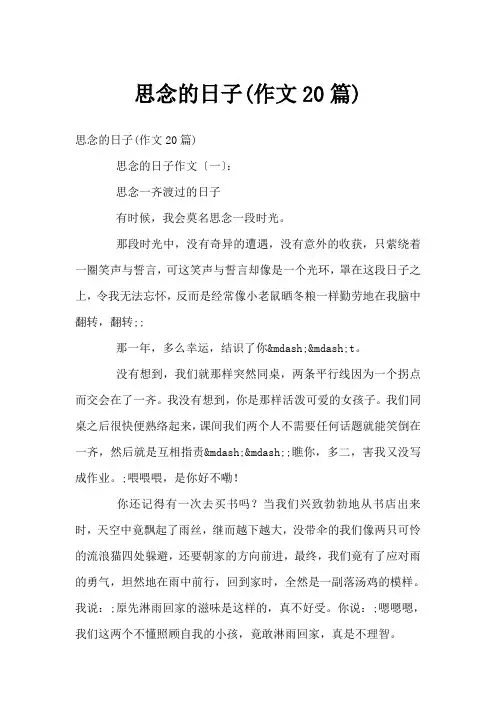 思念的日子(作文20篇)

思念的日子(作文20篇)

思念的日子作文〔一〕:

思念一齐渡过的日子

有时候，我会莫名思念一段时光。

那段时光中，没有奇异的遭遇，没有意外的收获，只萦绕着一圈笑声与誓言，可这笑声与誓言却像是一个光环，罩在这段日子之上，令我无法忘怀，反而是经常像小老鼠晒冬粮一样勤劳地在我脑中翻转，翻转;;

那一年，多么幸运，结识了你&mdash;&mdash;t。

没有想到，我们就那样突然同桌，两条平行线因为一个拐点而交会在了一齐。我没有想到，你是那样活泼可爱的女孩子。我们同桌之后很快便熟络起来，课间我们两个人不需要任何话题就能笑倒在一齐，然后就是互相指责&mdash;&mdash;;瞧你，多二，害我又没写成作业。;喂喂喂，是你好不嘞!

你还记得有一次去买书吗？当我们兴致勃勃地从书店出来时，天空中竟飘起了雨丝，继而越下越大，没带伞的我们像两只可怜的流浪猫四处躲避，还要朝家的方向前进，最终，我们竟有了应对雨的勇气，坦然地在雨中前行，回到家时，全然是一副落汤鸡的模样。我说:;原先淋雨回家的滋味是这样的，真不好受。你说:;嗯嗯嗯，我们这两个不懂照顾自我的小孩，竟敢淋雨回家，真是不理智。